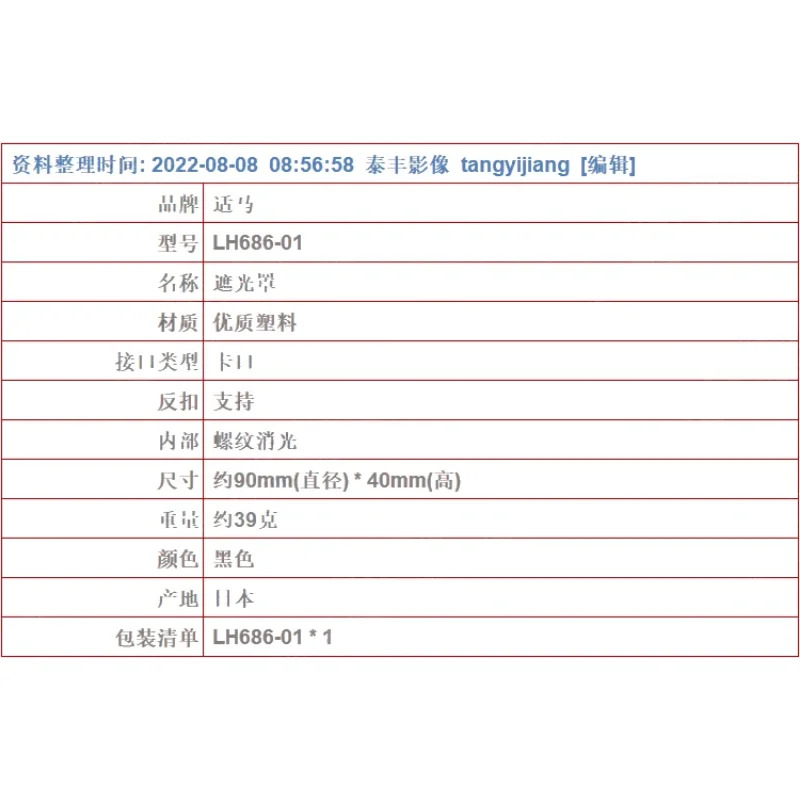 资料整理时间: 2022-08-08 08:56:58 泰丰影像 tangyijiang [编辑]

| 品牌 | 适马 |
|---|---|
| 型号 | LH686-01 |
| 名称 | 遮光罩 |
| 材质 | 优质塑料 |
| 接口类型 | 卡口 |
| 反扣 | 支持 |
| 内部 | 螺纹消光 |
| 尺寸 | 约90mm(直径) * 40mm(高) |
| 重量 | 约39克 |
| 颜色 | 黑色 |
| 产地 | 日本 |
| 包装清单 | LH686-01 * 1 |